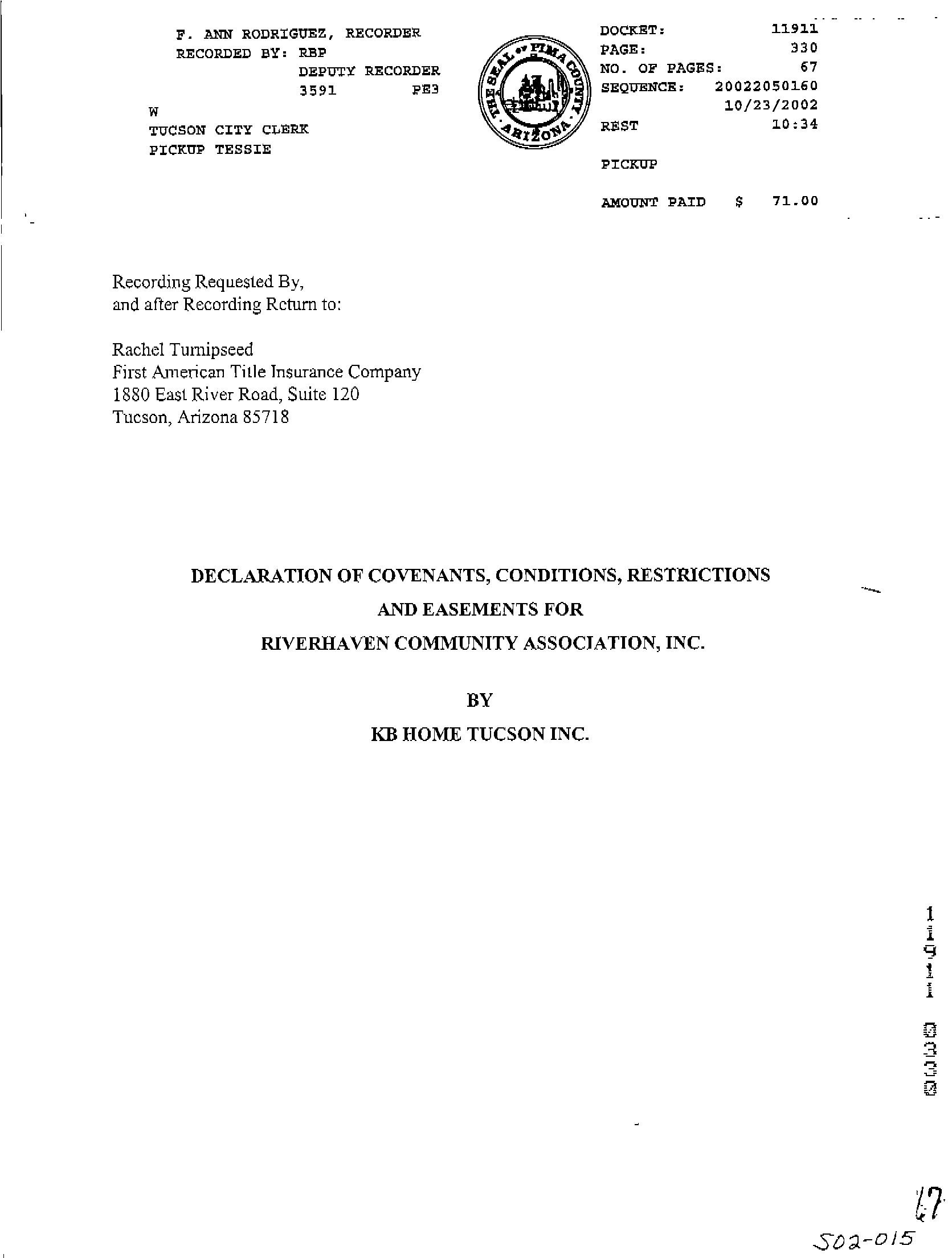 F. ANN RODRIGUEZ, RECORDER
RECORDED BY: RBP
DEPUTY RECORDER
3591 PE3

W
TUCSON CITY CLERK
PICKUP TESSIE

THE SEAL OF PIMA COUNTY ARIZONA

DOCKET: 11911
PAGE: 330
NO. OF PAGES: 67
SEQUENCE: 20022050160
10/23/2002
REST 10:34

PICKUP

AMOUNT PAID $ 71.00

Recording Requested By,
and after Recording Return to:

Rachel Turnipseed
First American Title Insurance Company
1880 East River Road, Suite 120
Tucson, Arizona 85718

DECLARATION OF COVENANTS, CONDITIONS, RESTRICTIONS
AND EASEMENTS FOR
RIVERHAVEN COMMUNITY ASSOCIATION, INC.

BY

KB HOME TUCSON INC.

11911 0330

67

S02-015